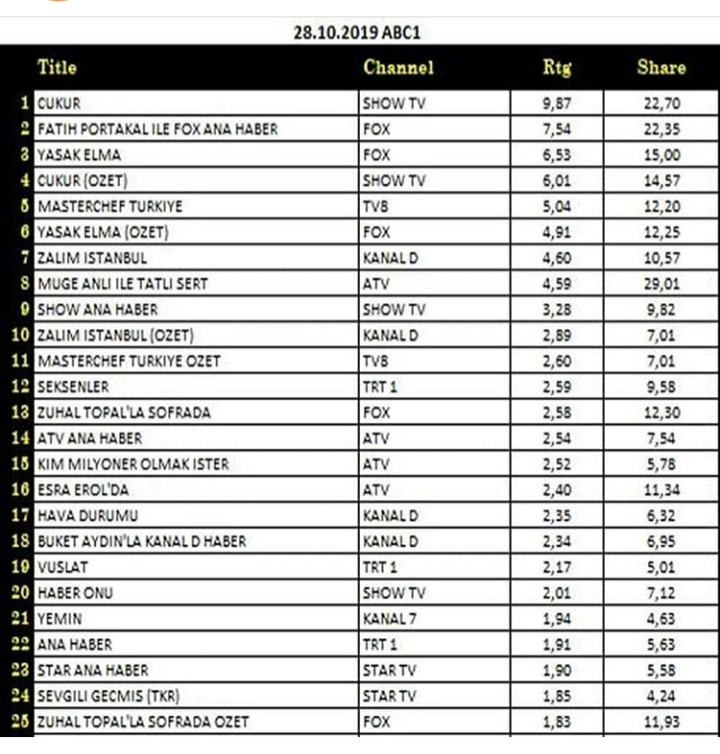 28.10.2019 ABC1

| | Title | Channel | Rtg | Share |
|---|---|---|---|---|
| 1 | CUKUR | SHOW TV | 9,87 | 22,70 |
| 2 | FATIH PORTAKAL ILE FOX ANA HABER | FOX | 7,54 | 22,35 |
| 3 | YASAK ELMA | FOX | 6,53 | 15,00 |
| 4 | CUKUR (OZET) | SHOW TV | 6,01 | 14,57 |
| 5 | MASTERCHEF TURKIYE | TV8 | 5,04 | 12,20 |
| 6 | YASAK ELMA (OZET) | FOX | 4,91 | 12,25 |
| 7 | ZALIM ISTANBUL | KANAL D | 4,60 | 10,57 |
| 8 | MUGE ANLI ILE TATLI SERT | ATV | 4,59 | 29,01 |
| 9 | SHOW ANA HABER | SHOW TV | 3,28 | 9,82 |
| 10 | ZALIM ISTANBUL (OZET) | KANAL D | 2,89 | 7,01 |
| 11 | MASTERCHEF TURKIYE OZET | TV8 | 2,60 | 7,01 |
| 12 | SEKSENLER | TRT 1 | 2,59 | 9,58 |
| 13 | ZUHAL TOPAL'LA SOFRADA | FOX | 2,58 | 12,30 |
| 14 | ATV ANA HABER | ATV | 2,54 | 7,54 |
| 15 | KIM MILYONER OLMAK ISTER | ATV | 2,52 | 5,78 |
| 16 | ESRA EROL'DA | ATV | 2,40 | 11,34 |
| 17 | HAVA DURUMU | KANAL D | 2,35 | 6,32 |
| 18 | BUKET AYDIN'LA KANAL D HABER | KANAL D | 2,34 | 6,95 |
| 19 | VUSLAT | TRT 1 | 2,17 | 5,01 |
| 20 | HABER ONU | SHOW TV | 2,01 | 7,12 |
| 21 | YEMIN | KANAL 7 | 1,94 | 4,63 |
| 22 | ANA HABER | TRT 1 | 1,91 | 5,63 |
| 23 | STAR ANA HABER | STAR TV | 1,90 | 5,58 |
| 24 | SEVGILI GECMIS (TKR) | STAR TV | 1,85 | 4,24 |
| 25 | ZUHAL TOPAL'LA SOFRADA OZET | FOX | 1,83 | 11,93 |